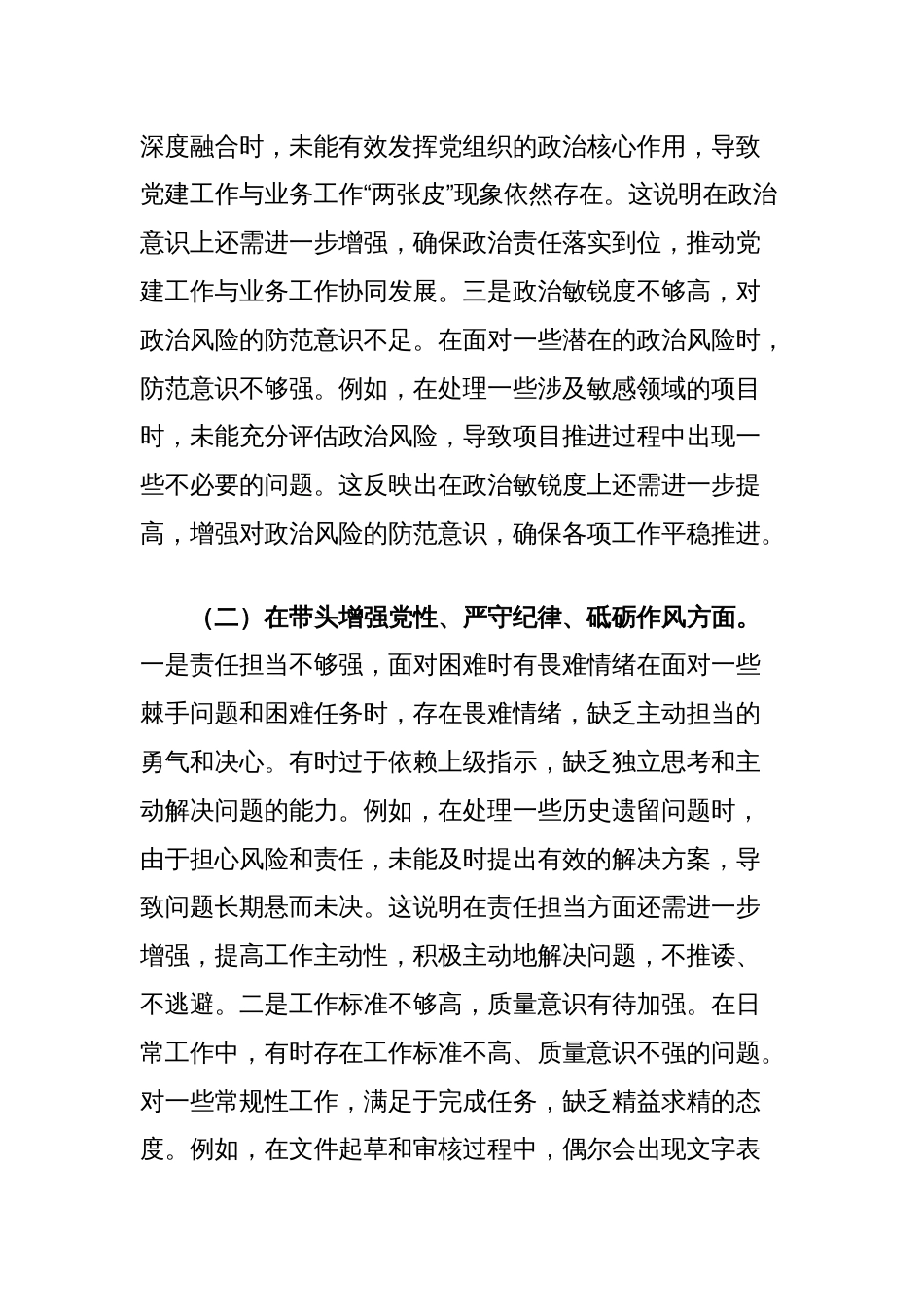 深度融合时，未能有效发挥党组织的政治核心作用，导致党建工作与业务工作“两张皮”现象依然存在。这说明在政治意识上还需进一步增强，确保政治责任落实到位，推动党建工作与业务工作协同发展。三是政治敏锐度不够高，对政治风险的防范意识不足。在面对一些潜在的政治风险时，防范意识不够强。例如，在处理一些涉及敏感领域的项目时，未能充分评估政治风险，导致项目推进过程中出现一些不必要的问题。这反映出在政治敏锐度上还需进一步提高，增强对政治风险的防范意识，确保各项工作平稳推进。

（二）在带头增强党性、严守纪律、砥砺作风方面。一是责任担当不够强，面对困难时有畏难情绪在面对一些棘手问题和困难任务时，存在畏难情绪，缺乏主动担当的勇气和决心。有时过于依赖上级指示，缺乏独立思考和主动解决问题的能力。例如，在处理一些历史遗留问题时，由于担心风险和责任，未能及时提出有效的解决方案，导致问题长期悬而未决。这说明在责任担当方面还需进一步增强，提高工作主动性，积极主动地解决问题，不推诿、不逃避。二是工作标准不够高，质量意识有待加强。在日常工作中，有时存在工作标准不高、质量意识不强的问题。对一些常规性工作，满足于完成任务，缺乏精益求精的态度。例如，在文件起草和审核过程中，偶尔会出现文字表